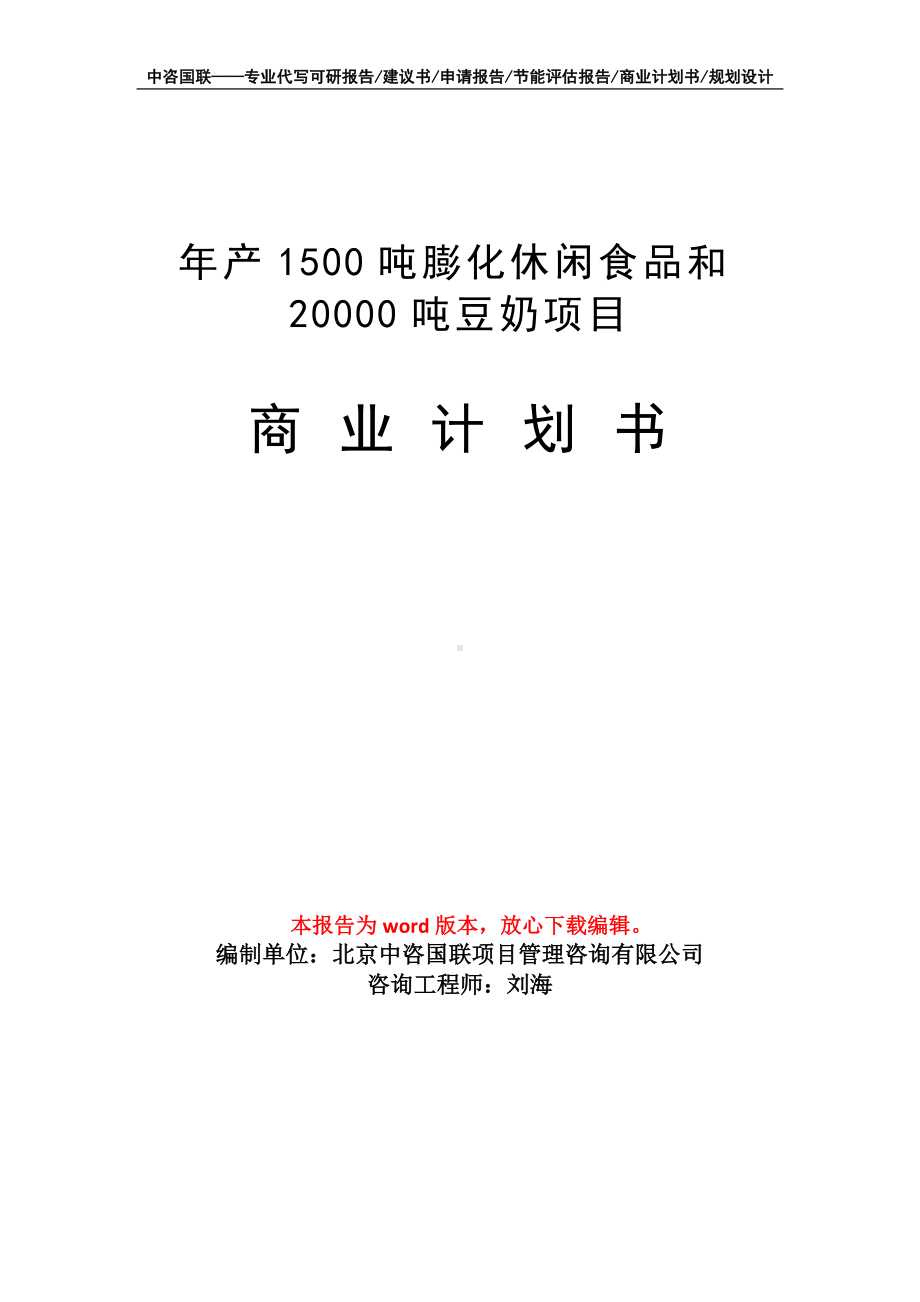 中咨国联——专业代写可研报告/建议书/申请报告/节能评估报告/商业计划书/规划设计

年产 1500 吨膨化休闲食品和 20000 吨豆奶项目

商 业 计 划 书

本报告为 word 版本，放心下载编辑。
编制单位：北京中咨国联项目管理咨询有限公司
咨询工程师：刘海